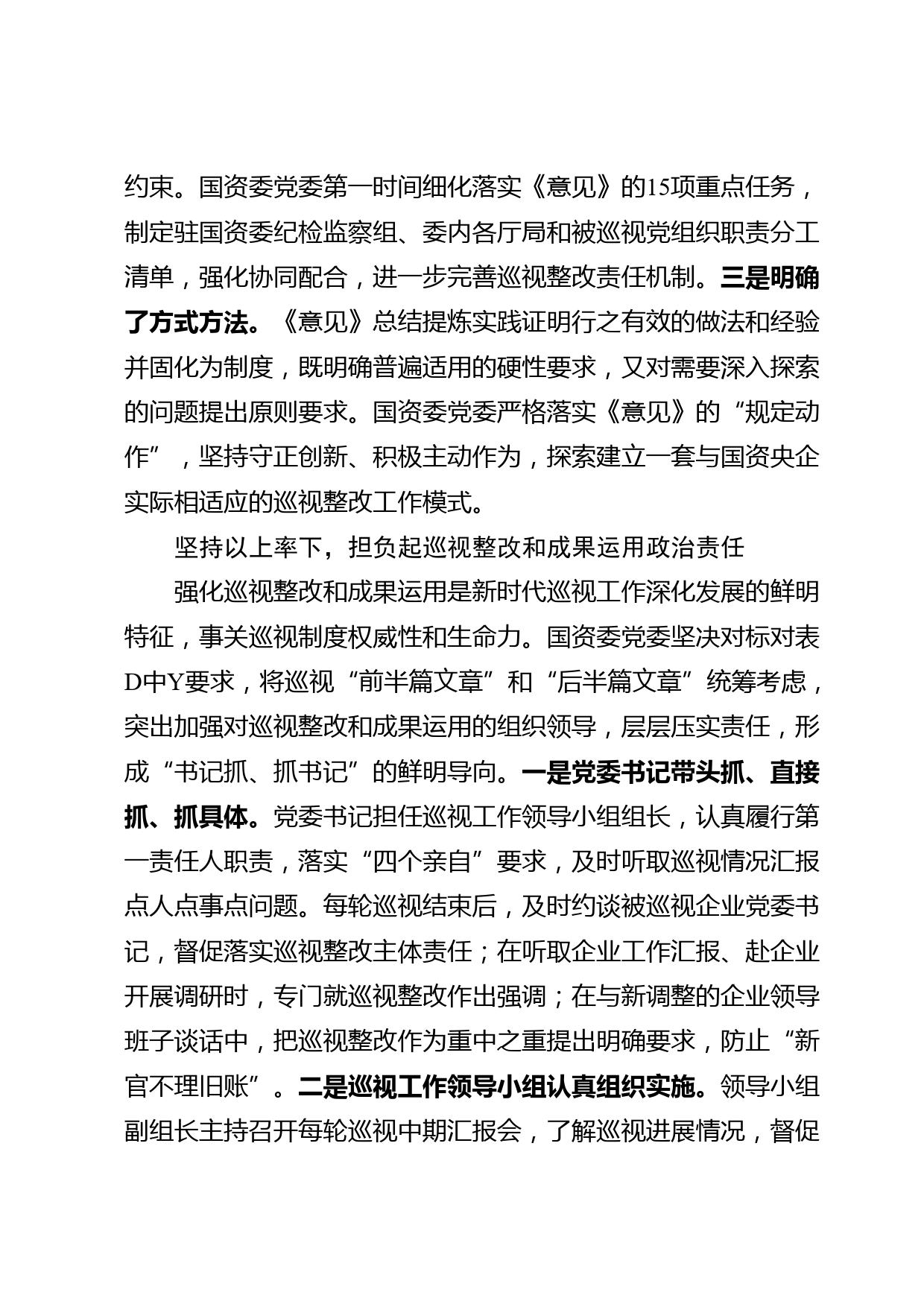 约束。国资委党委第一时间细化落实《意见》的15项重点任务，制定驻国资委纪检监察组、委内各厅局和被巡视党组织职责分工清单，强化协同配合，进一步完善巡视整改责任机制。三是明确了方式方法。《意见》总结提炼实践证明行之有效的做法和经验并固化为制度，既明确普遍适用的硬性要求，又对需要深入探索的问题提出原则要求。国资委党委严格落实《意见》的“规定动作”，坚持守正创新、积极主动作为，探索建立一套与国资央企实际相适应的巡视整改工作模式。

坚持以上率下，担负起巡视整改和成果运用政治责任

强化巡视整改和成果运用是新时代巡视工作深化发展的鲜明特征，事关巡视制度权威性和生命力。国资委党委坚决对标对表D中Y要求，将巡视“前半篇文章”和“后半篇文章”统筹考虑，突出加强对巡视整改和成果运用的组织领导，层层压实责任，形成“书记抓、抓书记”的鲜明导向。一是党委书记带头抓、直接抓、抓具体。党委书记担任巡视工作领导小组组长，认真履行第一责任人职责，落实“四个亲自”要求，及时听取巡视情况汇报点人点事点问题。每轮巡视结束后，及时约谈被巡视企业党委书记，督促落实巡视整改主体责任；在听取企业工作汇报、赴企业开展调研时，专门就巡视整改作出强调；在与新调整的企业领导班子谈话中，把巡视整改作为重中之重提出明确要求，防止“新官不理旧账”。二是巡视工作领导小组认真组织实施。领导小组副组长主持召开每轮巡视中期汇报会，了解巡视进展情况，督促